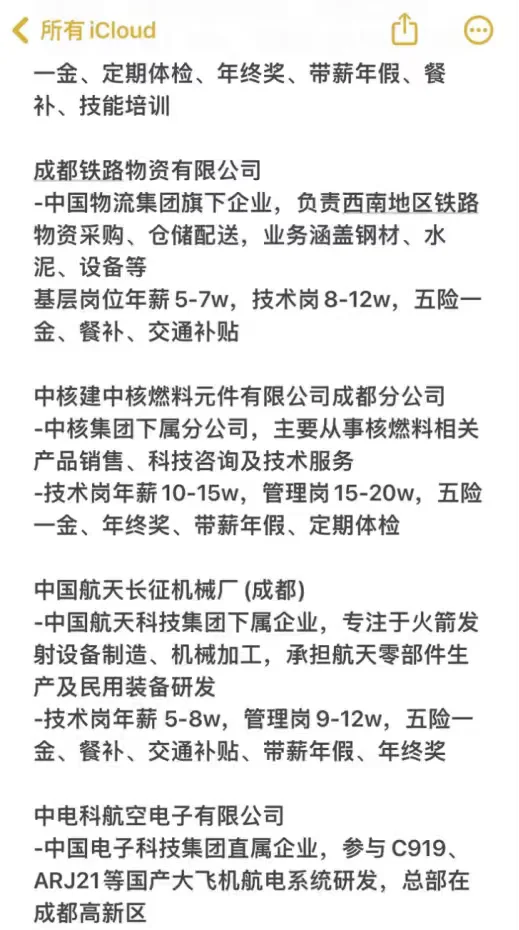 所有 iCloud

一金、定期体检、年终奖、带薪年假、餐补、技能培训

成都铁路物资有限公司
-中国物流集团旗下企业，负责西南地区铁路物资采购、仓储配送，业务涵盖钢材、水泥、设备等
基层岗位年薪 5-7w，技术岗 8-12w，五险一金、餐补、交通补贴

中核建中核燃料元件有限公司成都分公司
-中核集团下属分公司，主要从事核燃料相关产品销售、科技咨询及技术服务
-技术岗年薪 10-15w，管理岗 15-20w，五险一金、年终奖、带薪年假、定期体检

中国航天长征机械厂 (成都)
-中国航天科技集团下属企业，专注于火箭发射设备制造、机械加工，承担航天零部件生产及民用装备研发
-技术岗年薪 5-8w，管理岗 9-12w，五险一金、餐补、交通补贴、带薪年假、年终奖

中电科航空电子有限公司
-中国电子科技集团直属企业，参与 C919、ARJ21等国产大飞机航电系统研发，总部在成都高新区